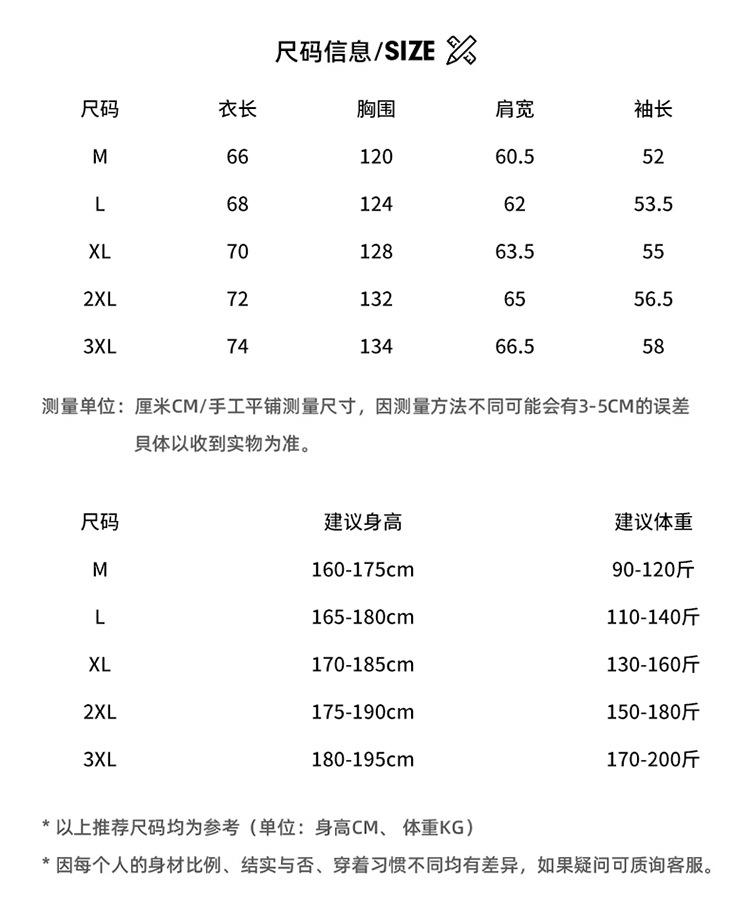 尺码信息/SIZE

| 尺码 | 衣长 | 胸围 | 肩宽 | 袖长 |
|---|---|---|---|---|
| M | 66 | 120 | 60.5 | 52 |
| L | 68 | 124 | 62 | 53.5 |
| XL | 70 | 128 | 63.5 | 55 |
| 2XL | 72 | 132 | 65 | 56.5 |
| 3XL | 74 | 134 | 66.5 | 58 |

测量单位：厘米CM/手工平铺测量尺寸，因测量方法不同可能会有3-5CM的误差 具体以收到实物为准。

| 尺码 | 建议身高 | 建议体重 |
|---|---|---|
| M | 160-175cm | 90-120斤 |
| L | 165-180cm | 110-140斤 |
| XL | 170-185cm | 130-160斤 |
| 2XL | 175-190cm | 150-180斤 |
| 3XL | 180-195cm | 170-200斤 |

* 以上推荐尺码均为参考（单位：身高CM、 体重KG）

* 因每个人的身材比例、结实与否、穿着习惯不同均有差异，如果疑问可质询客服。